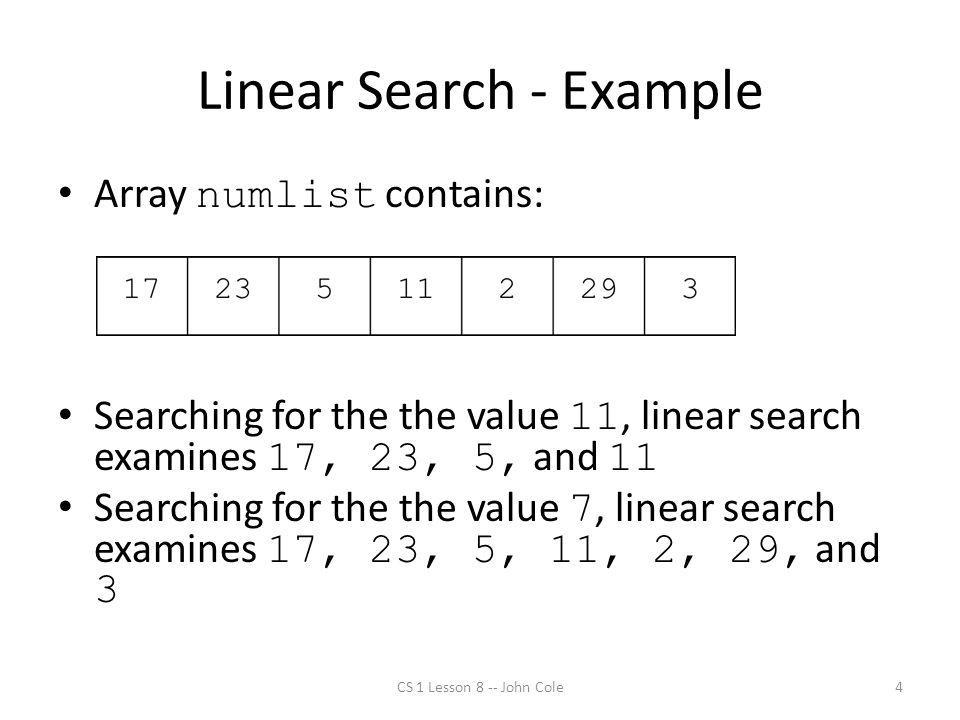 Linear Search - Example

• Array numlist contains:

| 17 | 23 | 5 | 11 | 2 | 29 | 3 |
|---|---|---|---|---|---|---|

• Searching for the the value 11, linear search examines 17, 23, 5, and 11
• Searching for the the value 7, linear search examines 17, 23, 5, 11, 2, 29, and 3

CS 1 Lesson 8 -- John Cole

4